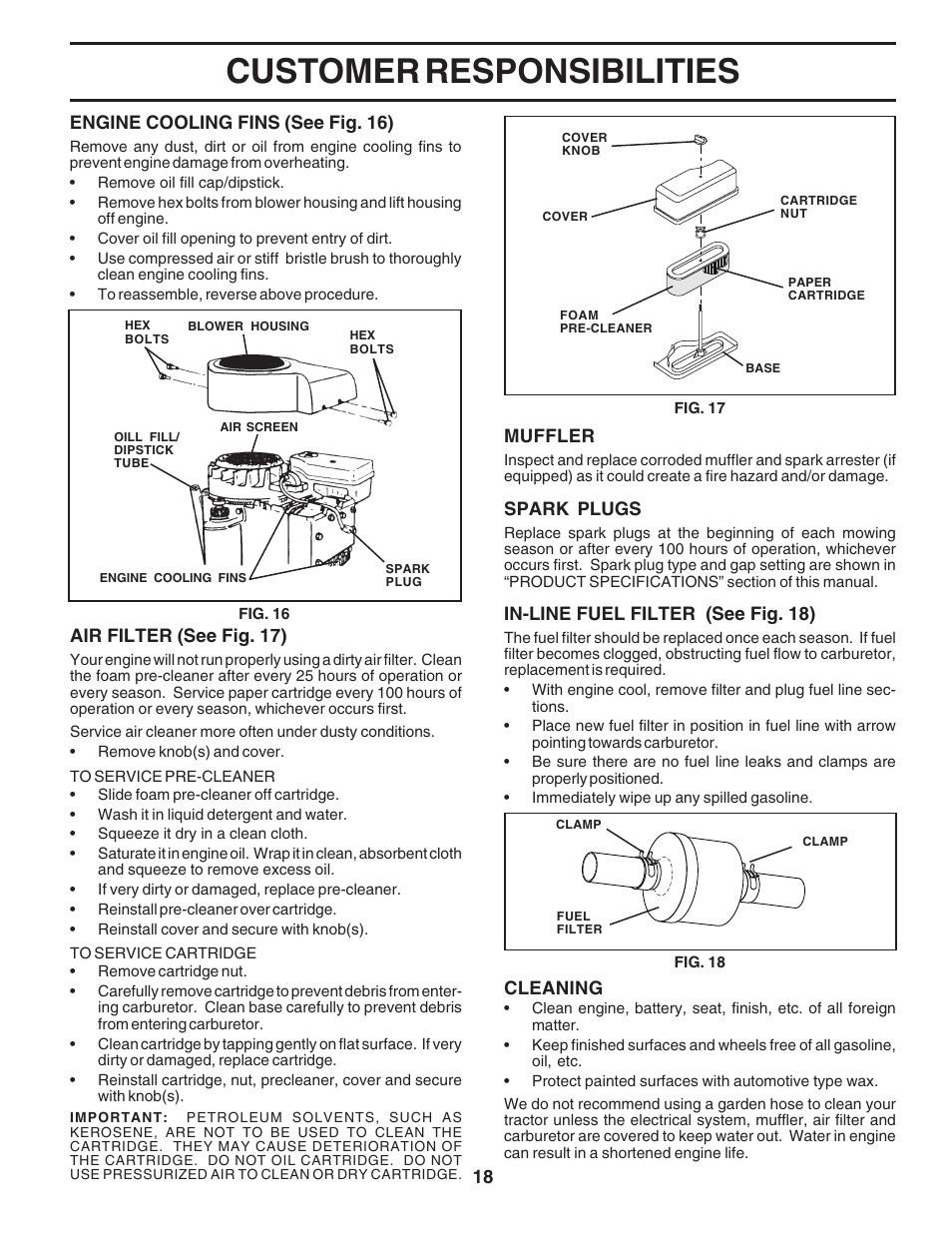 CUSTOMER RESPONSIBILITIES

ENGINE COOLING FINS (See Fig. 16)

Remove any dust, dirt or oil from engine cooling fins to prevent engine damage from overheating.

• Remove oil fill cap/dipstick.
• Remove hex bolts from blower housing and lift housing off engine.
• Cover oil fill opening to prevent entry of dirt.
• Use compressed air or stiff bristle brush to thoroughly clean engine cooling fins.
• To reassemble, reverse above procedure.

HEX BOLTS
BLOWER HOUSING
HEX BOLTS
AIR SCREEN
OILL FILL/ DIPSTICK TUBE
ENGINE COOLING FINS
SPARK PLUG

FIG. 16

AIR FILTER (See Fig. 17)

Your engine will not run properly using a dirty air filter. Clean the foam pre-cleaner after every 25 hours of operation or every season. Service paper cartridge every 100 hours of operation or every season, whichever occurs first.

Service air cleaner more often under dusty conditions.

• Remove knob(s) and cover.

TO SERVICE PRE-CLEANER
• Slide foam pre-cleaner off cartridge.
• Wash it in liquid detergent and water.
• Squeeze it dry in a clean cloth.
• Saturate it in engine oil. Wrap it in clean, absorbent cloth and squeeze to remove excess oil.
• If very dirty or damaged, replace pre-cleaner.
• Reinstall pre-cleaner over cartridge.
• Reinstall cover and secure with knob(s).

TO SERVICE CARTRIDGE
• Remove cartridge nut.
• Carefully remove cartridge to prevent debris from entering carburetor. Clean base carefully to prevent debris from entering carburetor.
• Clean cartridge by tapping gently on flat surface. If very dirty or damaged, replace cartridge.
• Reinstall cartridge, nut, precleaner, cover and secure with knob(s).

IMPORTANT: PETROLEUM SOLVENTS, SUCH AS KEROSENE, ARE NOT TO BE USED TO CLEAN THE CARTRIDGE. THEY MAY CAUSE DETERIORATION OF THE CARTRIDGE. DO NOT OIL CARTRIDGE. DO NOT USE PRESSURIZED AIR TO CLEAN OR DRY CARTRIDGE.

COVER KNOB
COVER
CARTRIDGE NUT
PAPER CARTRIDGE
FOAM PRE-CLEANER
BASE

FIG. 17

MUFFLER

Inspect and replace corroded muffler and spark arrester (if equipped) as it could create a fire hazard and/or damage.

SPARK PLUGS

Replace spark plugs at the beginning of each mowing season or after every 100 hours of operation, whichever occurs first. Spark plug type and gap setting are shown in “PRODUCT SPECIFICATIONS” section of this manual.

IN-LINE FUEL FILTER (See Fig. 18)

The fuel filter should be replaced once each season. If fuel filter becomes clogged, obstructing fuel flow to carburetor, replacement is required.

• With engine cool, remove filter and plug fuel line sections.
• Place new fuel filter in position in fuel line with arrow pointing towards carburetor.
• Be sure there are no fuel line leaks and clamps are properly positioned.
• Immediately wipe up any spilled gasoline.

CLAMP
CLAMP
FUEL FILTER

FIG. 18

CLEANING

• Clean engine, battery, seat, finish, etc. of all foreign matter.
• Keep finished surfaces and wheels free of all gasoline, oil, etc.
• Protect painted surfaces with automotive type wax.

We do not recommend using a garden hose to clean your tractor unless the electrical system, muffler, air filter and carburetor are covered to keep water out. Water in engine can result in a shortened engine life.

18